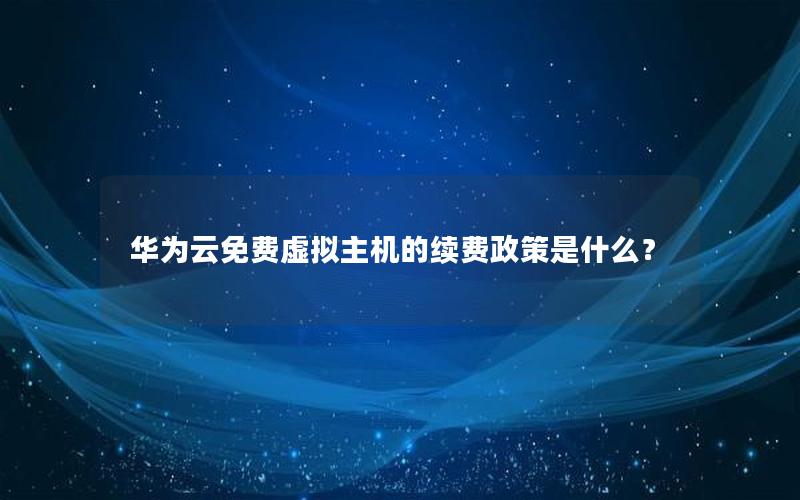 华为云免费虚拟主机的续费政策是什么？